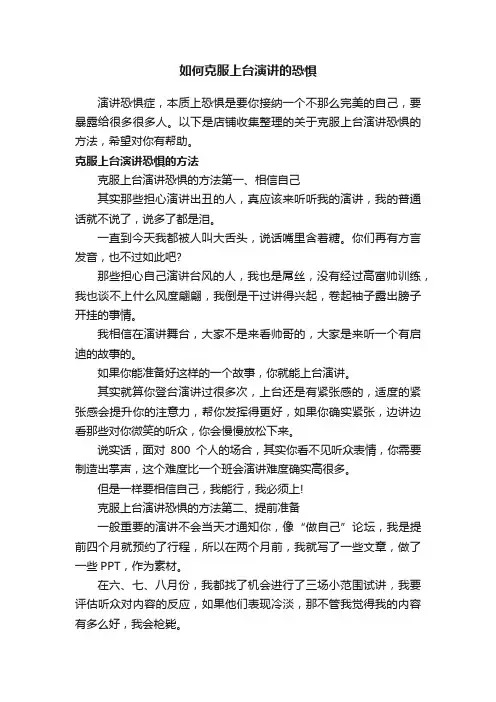 如何克服上台演讲的恐惧

演讲恐惧症，本质上恐惧是要你接纳一个不那么完美的自己，要暴露给很多很多人。以下是店铺收集整理的关于克服上台演讲恐惧的方法，希望对你有帮助。

克服上台演讲恐惧的方法

克服上台演讲恐惧的方法第一、相信自己

其实那些担心演讲出丑的人，真应该来听听我的演讲，我的普通话就不说了，说多了都是泪。

一直到今天我都被人叫大舌头，说话嘴里含着糖。你们再有方言发音，也不过如此吧?

那些担心自己演讲台风的人，我也是屌丝，没有经过高富帅训练，我也谈不上什么风度翩翩，我倒是干过讲得兴起，卷起袖子露出膀子开挂的事情。

我相信在演讲舞台，大家不是来看帅哥的，大家是来听一个有启迪的故事的。

如果你能准备好这样的一个故事，你就能上台演讲。

其实就算你登台演讲过很多次，上台还是有紧张感的，适度的紧张感会提升你的注意力，帮你发挥得更好，如果你确实紧张，边讲边看那些对你微笑的听众，你会慢慢放松下来。

说实话，面对 800 个人的场合，其实你看不见听众表情，你需要制造出掌声，这个难度比一个班会演讲难度确实高很多。

但是一样要相信自己，我能行，我必须上!

克服上台演讲恐惧的方法第二、提前准备

一般重要的演讲不会当天才通知你，像“做自己”论坛，我是提前四个月就预约了行程，所以在两个月前，我就写了一些文章，做了一些 PPT，作为素材。

在六、七、八月份，我都找了机会进行了三场小范围试讲，我要评估听众对内容的反应，如果他们表现冷淡，那不管我觉得我的内容有多么好，我会枪毙。